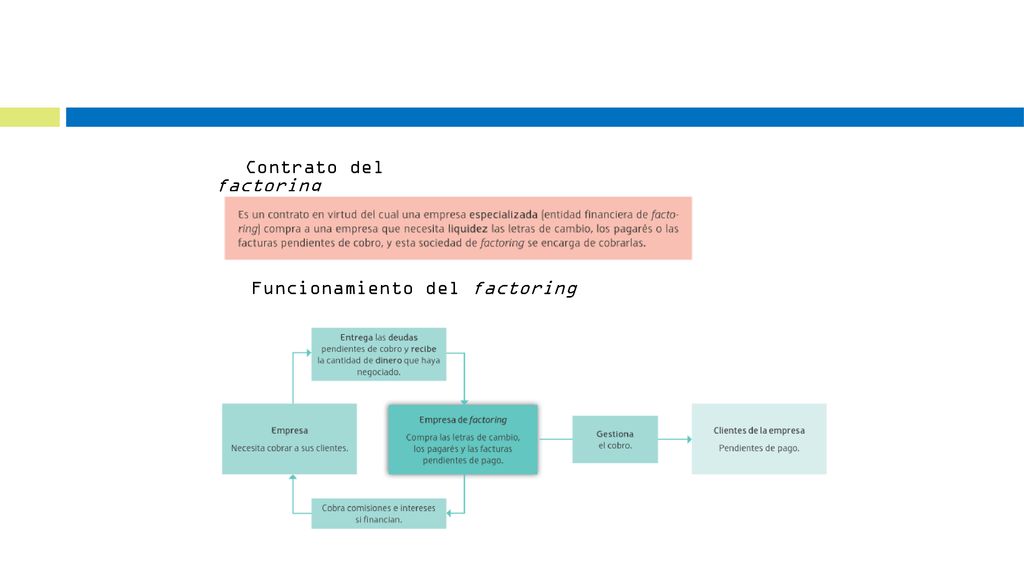 Contrato del factoring

Es un contrato en virtud del cual una empresa especializada (entidad financiera de factoring) compra a una empresa que necesita liquidez las letras de cambio, los pagarés o las facturas pendientes de cobro, y esta sociedad de factoring se encarga de cobrarlas.

Funcionamiento del factoring

Entrega las deudas pendientes de cobro y recibe la cantidad de dinero que haya negociado.

Empresa
Necesita cobrar a sus clientes.

Empresa de factoring
Compra las letras de cambio, los pagarés y las facturas pendientes de pago.

Gestiona el cobro.

Clientes de la empresa
Pendientes de pago.

Cobra comisiones e intereses si financian.